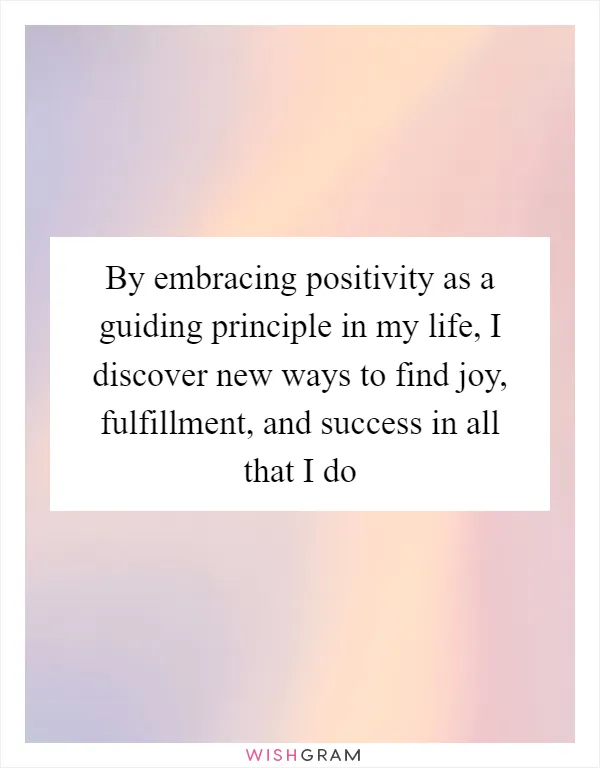 By embracing positivity as a guiding principle in my life, I discover new ways to find joy, fulfillment, and success in all that I do

WISHGRAM